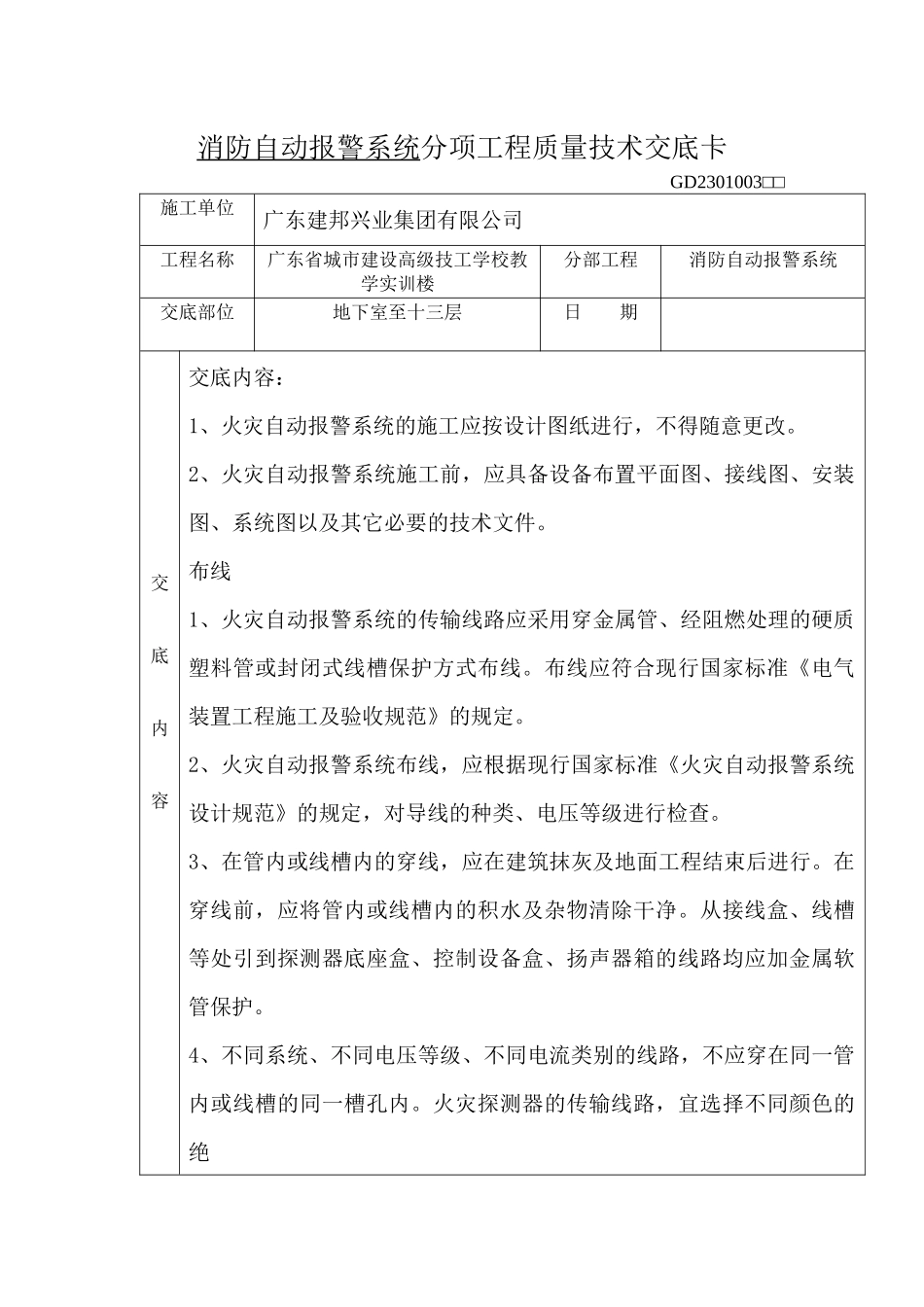 消防自动报警系统分项工程质量技术交底卡

GD2301003□□

| 施工单位 | 广东建邦兴业集团有限公司 | | |
|---|---|---|---|
| 工程名称 | 广东省城市建设高级技工学校教学实训楼 | 分部工程 | 消防自动报警系统 |
| 交底部位 | 地下室至十三层 | 日　　期 | |

交底内容

交底内容：

1、火灾自动报警系统的施工应按设计图纸进行，不得随意更改。

2、火灾自动报警系统施工前，应具备设备布置平面图、接线图、安装图、系统图以及其它必要的技术文件。

布线

1、火灾自动报警系统的传输线路应采用穿金属管、经阻燃处理的硬质塑料管或封闭式线槽保护方式布线。布线应符合现行国家标准《电气装置工程施工及验收规范》的规定。

2、火灾自动报警系统布线，应根据现行国家标准《火灾自动报警系统设计规范》的规定，对导线的种类、电压等级进行检查。

3、在管内或线槽内的穿线，应在建筑抹灰及地面工程结束后进行。在穿线前，应将管内或线槽内的积水及杂物清除干净。从接线盒、线槽等处引到探测器底座盒、控制设备盒、扬声器箱的线路均应加金属软管保护。

4、不同系统、不同电压等级、不同电流类别的线路，不应穿在同一管内或线槽的同一槽孔内。火灾探测器的传输线路，宜选择不同颜色的绝